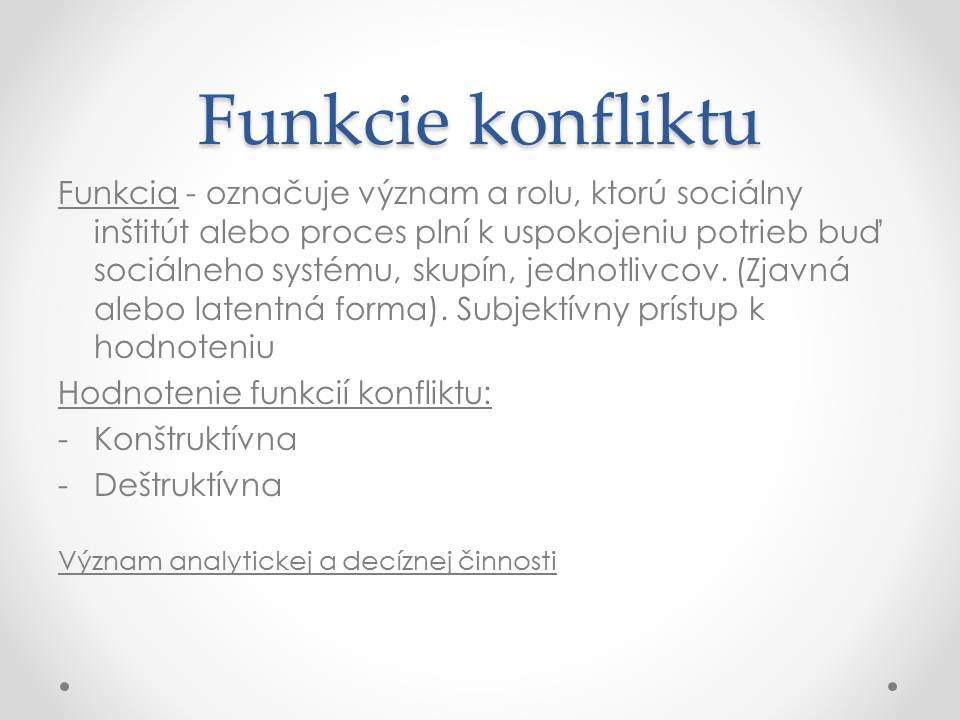 Funkcie konfliktu

Funkcia - označuje význam a rolu, ktorú sociálny inštitút alebo proces plní k uspokojeniu potrieb buď sociálneho systému, skupín, jednotlivcov. (Zjavná alebo latentná forma). Subjektívny prístup k hodnoteniu

Hodnotenie funkcií konfliktu:

- Konštruktívna
- Deštruktívna

Význam analytickej a decíznej činnosti